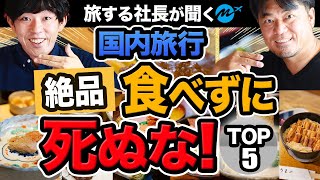 旅する社長が聞く

国内旅行

絶品 食べずに

死ぬな！

TOP 5